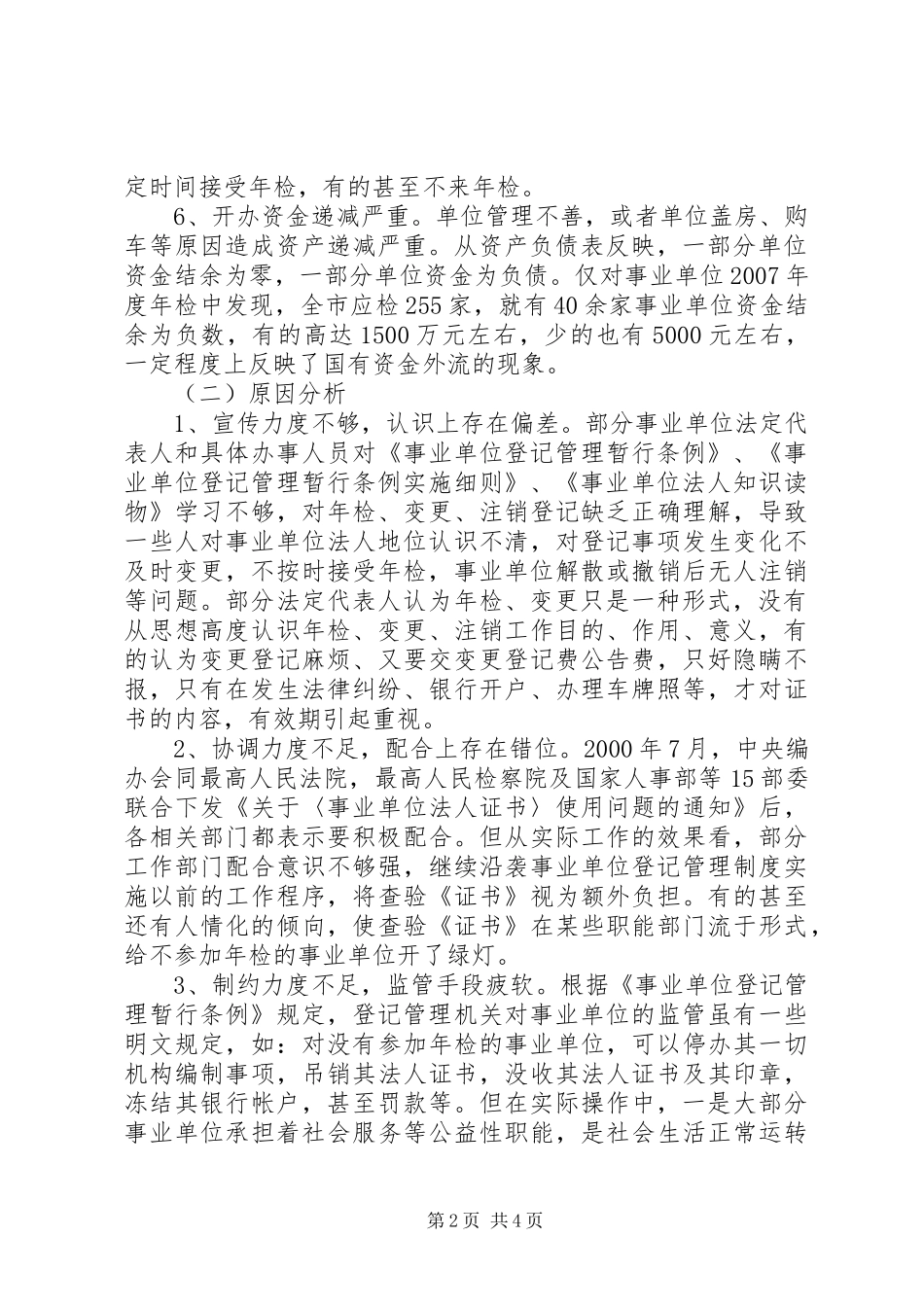 定时间接受年检，有的甚至不来年检。

6、开办资金递减严重。单位管理不善，或者单位盖房、购车等原因造成资产递减严重。从资产负债表反映，一部分单位资金结余为零，一部分单位资金为负债。仅对事业单位2007年度年检中发现，全市应检255家，就有40余家事业单位资金结余为负数，有的高达1500万元左右，少的也有5000元左右，一定程度上反映了国有资金外流的现象。

（二）原因分析

1、宣传力度不够，认识上存在偏差。部分事业单位法定代表人和具体办事人员对《事业单位登记管理暂行条例》、《事业单位登记管理暂行条例实施细则》、《事业单位法人知识读物》学习不够，对年检、变更、注销登记缺乏正确理解，导致一些人对事业单位法人地位认识不清，对登记事项发生变化不及时变更，不按时接受年检，事业单位解散或撤销后无人注销等问题。部分法定代表人认为年检、变更只是一种形式，没有从思想高度认识年检、变更、注销工作目的、作用、意义，有的认为变更登记麻烦、又要交变更登记费公告费，只好隐瞒不报，只有在发生法律纠纷、银行开户、办理车牌照等，才对证书的内容，有效期引起重视。

2、协调力度不足，配合上存在错位。2000年7月，中央编办会同最高人民法院，最高人民检察院及国家人事部等15部委联合下发《关于〈事业单位法人证书〉使用问题的通知》后，各相关部门都表示要积极配合。但从实际工作的效果看，部分工作部门配合意识不够强，继续沿袭事业单位登记管理制度实施以前的工作程序，将查验《证书》视为额外负担。有的甚至还有人情化的倾向，使查验《证书》在某些职能部门流于形式，给不参加年检的事业单位开了绿灯。

3、制约力度不足，监管手段疲软。根据《事业单位登记管理暂行条例》规定，登记管理机关对事业单位的监管虽有一些明文规定，如：对没有参加年检的事业单位，可以停办其一切机构编制事项，吊销其法人证书，没收其法人证书及其印章，冻结其银行帐户，甚至罚款等。但在实际操作中，一是大部分事业单位承担着社会服务等公益性职能，是社会生活正常运转

第2页 共4页